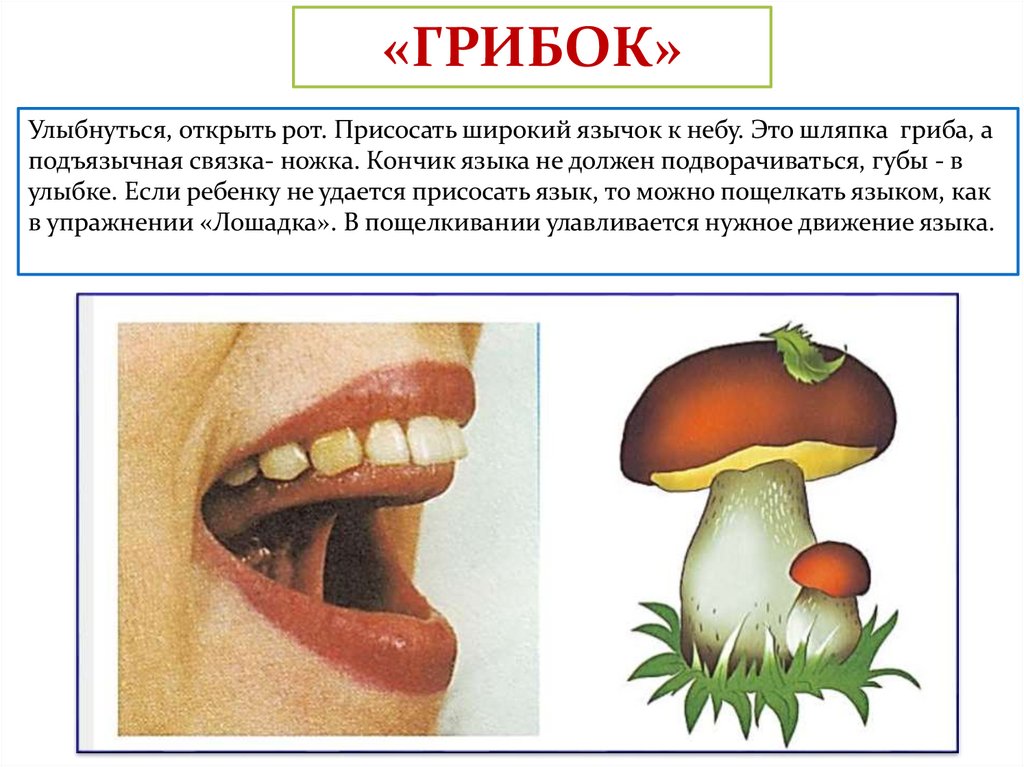 «ГРИБОК»

Улыбнуться, открыть рот. Присосать широкий язычок к небу. Это шляпка гриба, а подъязычная связка- ножка. Кончик языка не должен подворачиваться, губы - в улыбке. Если ребенку не удается присосать язык, то можно пощелкать языком, как в упражнении «Лошадка». В пощелкивании улавливается нужное движение языка.